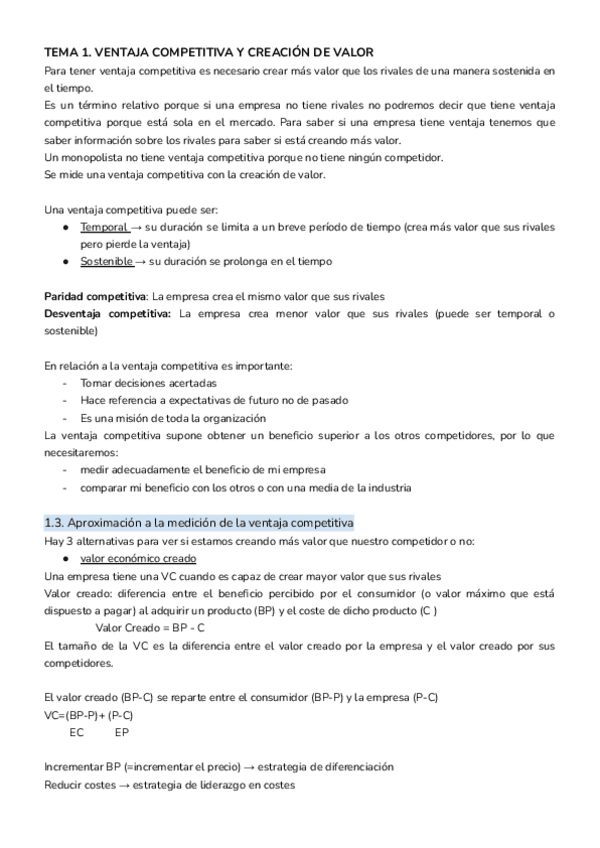 TEMA 1. VENTAJA COMPETITIVA Y CREACIÓN DE VALOR
Para tener ventaja competitiva es necesario crear más valor que los rivales de una manera sostenida en el tiempo.
Es un término relativo porque si una empresa no tiene rivales no podremos decir que tiene ventaja competitiva porque está sola en el mercado. Para saber si una empresa tiene ventaja tenemos que saber información sobre los rivales para saber si está creando más valor.
Un monopolista no tiene ventaja competitiva porque no tiene ningún competidor.
Se mide una ventaja competitiva con la creación de valor.

Una ventaja competitiva puede ser:
● Temporal → su duración se limita a un breve período de tiempo (crea más valor que sus rivales pero pierde la ventaja)
● Sostenible → su duración se prolonga en el tiempo

Paridad competitiva: La empresa crea el mismo valor que sus rivales
Desventaja competitiva: La empresa crea menor valor que sus rivales (puede ser temporal o sostenible)

En relación a la ventaja competitiva es importante:
- Tomar decisiones acertadas
- Hace referencia a expectativas de futuro no de pasado
- Es una misión de toda la organización
La ventaja competitiva supone obtener un beneficio superior a los otros competidores, por lo que necesitaremos:
- medir adecuadamente el beneficio de mi empresa
- comparar mi beneficio con los otros o con una media de la industria

1.3. Aproximación a la medición de la ventaja competitiva
Hay 3 alternativas para ver si estamos creando más valor que nuestro competidor o no:
● valor económico creado
Una empresa tiene una VC cuando es capaz de crear mayor valor que sus rivales
Valor creado: diferencia entre el beneficio percibido por el consumidor (o valor máximo que está dispuesto a pagar) al adquirir un producto (BP) y el coste de dicho producto (C )
Valor Creado = BP - C
El tamaño de la VC es la diferencia entre el valor creado por la empresa y el valor creado por sus competidores.

El valor creado (BP-C) se reparte entre el consumidor (BP-P) y la empresa (P-C)
VC=(BP-P)+ (P-C)
EC EP

Incrementar BP (=incrementar el precio) → estrategia de diferenciación
Reducir costes → estrategia de liderazgo en costes